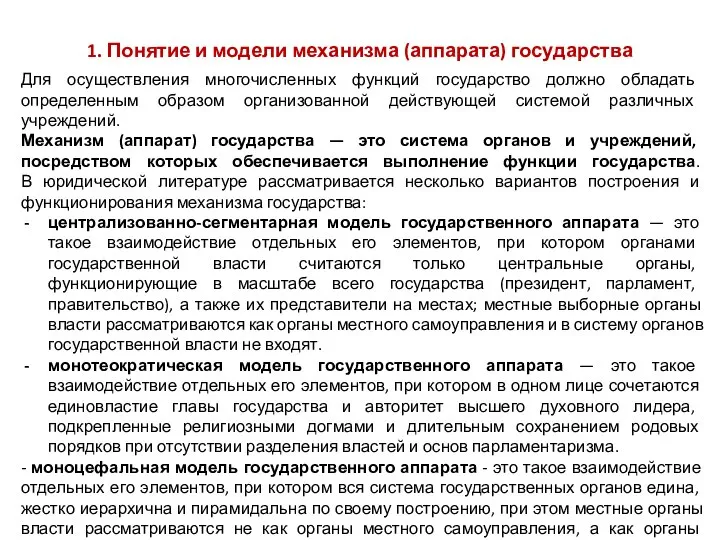 1. Понятие и модели механизма (аппарата) государства

Для осуществления многочисленных функций государство должно обладать определенным образом организованной действующей системой различных учреждений.

Механизм (аппарат) государства — это система органов и учреждений, посредством которых обеспечивается выполнение функции государства.

В юридической литературе рассматривается несколько вариантов построения и функционирования механизма государства:

- централизованно-сегментарная модель государственного аппарата — это такое взаимодействие отдельных его элементов, при котором органами государственной власти считаются только центральные органы, функционирующие в масштабе всего государства (президент, парламент, правительство), а также их представители на местах; местные выборные органы власти рассматриваются как органы местного самоуправления и в систему органов государственной власти не входят.

- монотеократическая модель государственного аппарата — это такое взаимодействие отдельных его элементов, при котором в одном лице сочетаются единовластие главы государства и авторитет высшего духовного лидера, подкрепленные религиозными догмами и длительным сохранением родовых порядков при отсутствии разделения властей и основ парламентаризма.

- моноцефальная модель государственного аппарата - это такое взаимодействие отдельных его элементов, при котором вся система государственных органов едина, жестко иерархична и пирамидальна по своему построению, при этом местные органы власти рассматриваются не как органы местного самоуправления, а как органы